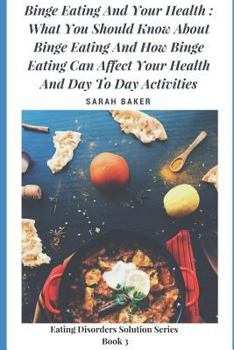 Binge Eating And Your Health : What You Should Know About Binge Eating And How Binge Eating Can Affect Your Health And Day To Day Activities

SARAH BAKER

Eating Disorders Solution Series
Book 3